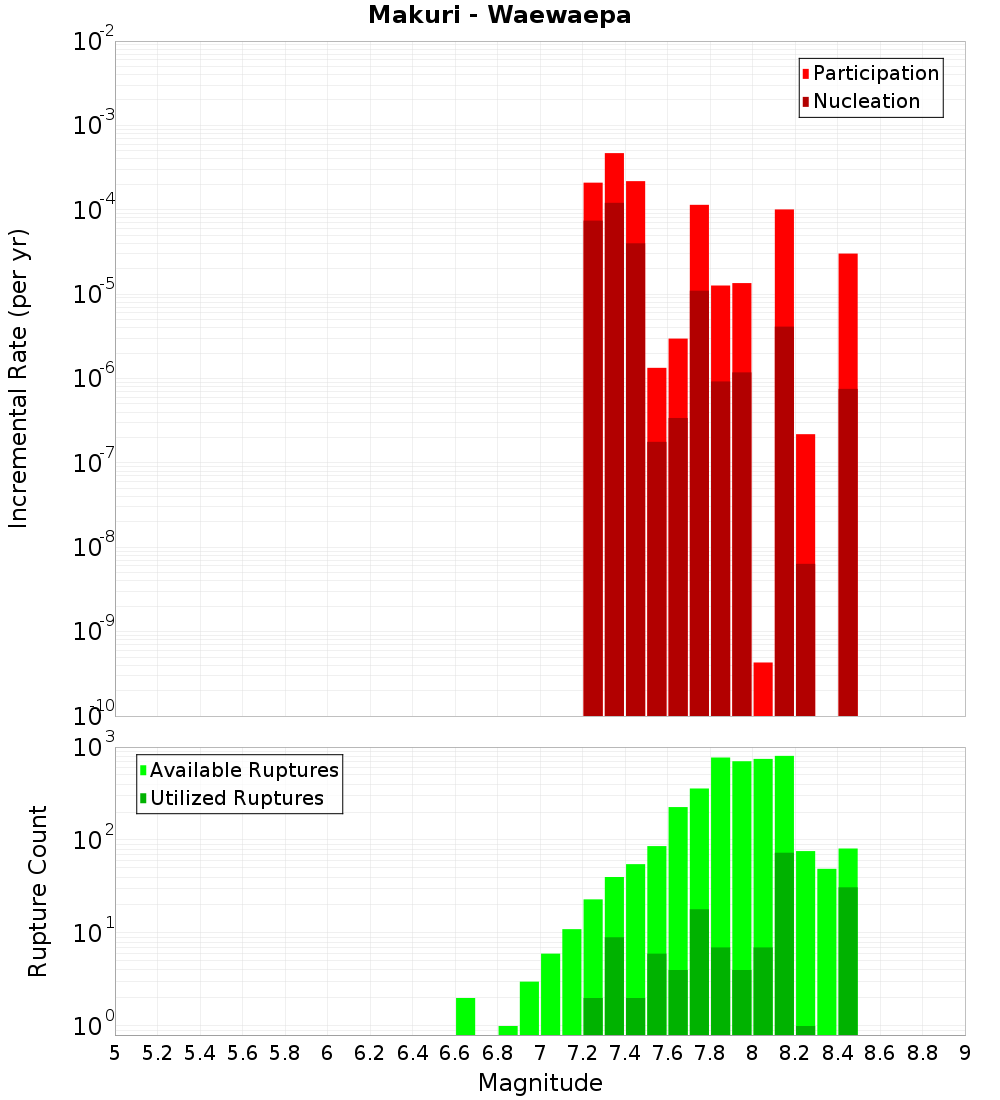 Makuri - Waewaepa

Participation
Nucleation

Incremental Rate (per yr)

$10^{-2}$
$10^{-3}$
$10^{-4}$
$10^{-5}$
$10^{-6}$
$10^{-7}$
$10^{-8}$
$10^{-9}$
$10^{-10}$

Available Ruptures
Utilized Ruptures

Rupture Count

$10^{3}$
$10^{2}$
$10^{1}$
$10^{0}$

5 5.2 5.4 5.6 5.8 6 6.2 6.4 6.6 6.8 7 7.2 7.4 7.6 7.8 8 8.2 8.4 8.6 8.8 9

Magnitude